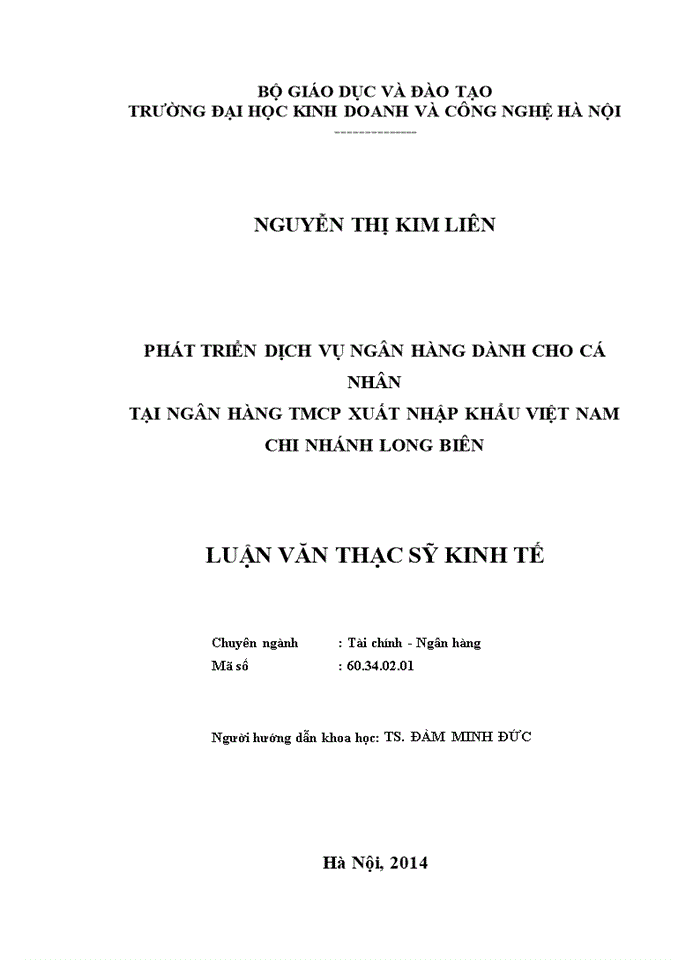 BỘ GIÁO DỤC VÀ ĐÀO TẠO
TRƯỜNG ĐẠI HỌC KINH DOANH VÀ CÔNG NGHỆ HÀ NỘI
---------------

NGUYỄN THỊ KIM LIÊN

PHÁT TRIỂN DỊCH VỤ NGÂN HÀNG DÀNH CHO CÁ NHÂN
TẠI NGÂN HÀNG TMCP XUẤT NHẬP KHẨU VIỆT NAM
CHI NHÁNH LONG BIÊN

LUẬN VĂN THẠC SỸ KINH TẾ

Chuyên ngành : Tài chính - Ngân hàng
Mã số : 60.34.02.01

Người hướng dẫn khoa học: TS. ĐÀM MINH ĐỨC

Hà Nội, 2014